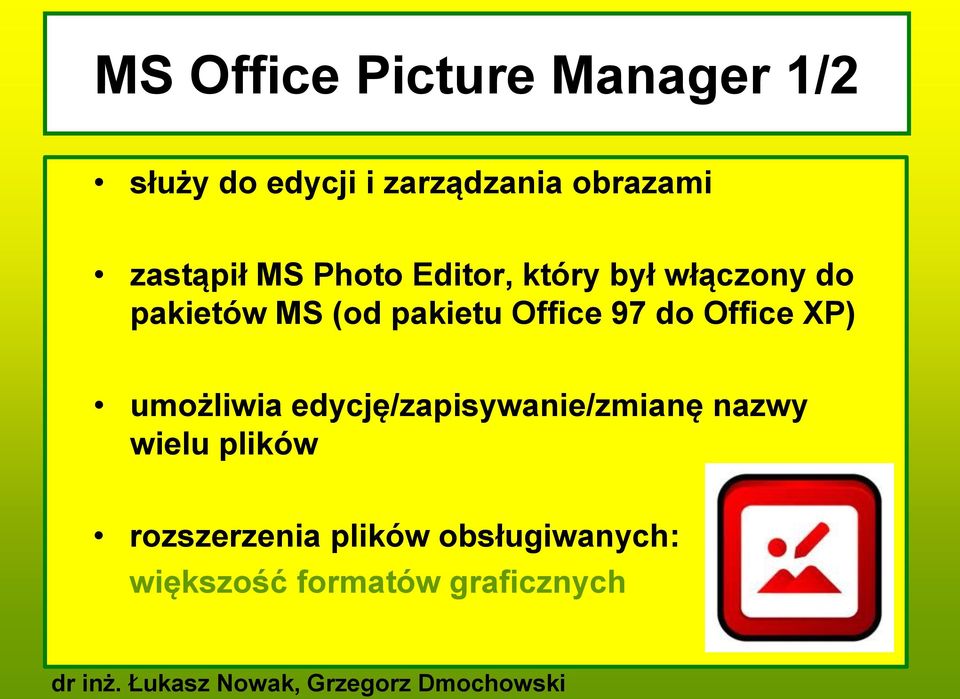 MS Office Picture Manager 1/2

• służy do edycji i zarządzania obrazami

• zastąpił MS Photo Editor, który był włączony do pakietów MS (od pakietu Office 97 do Office XP)

• umożliwia edycję/zapisywanie/zmianę nazwy wielu plików

• rozszerzenia plików obsługiwanych: większość formatów graficznych

dr inż. Łukasz Nowak, Grzegorz Dmochowski